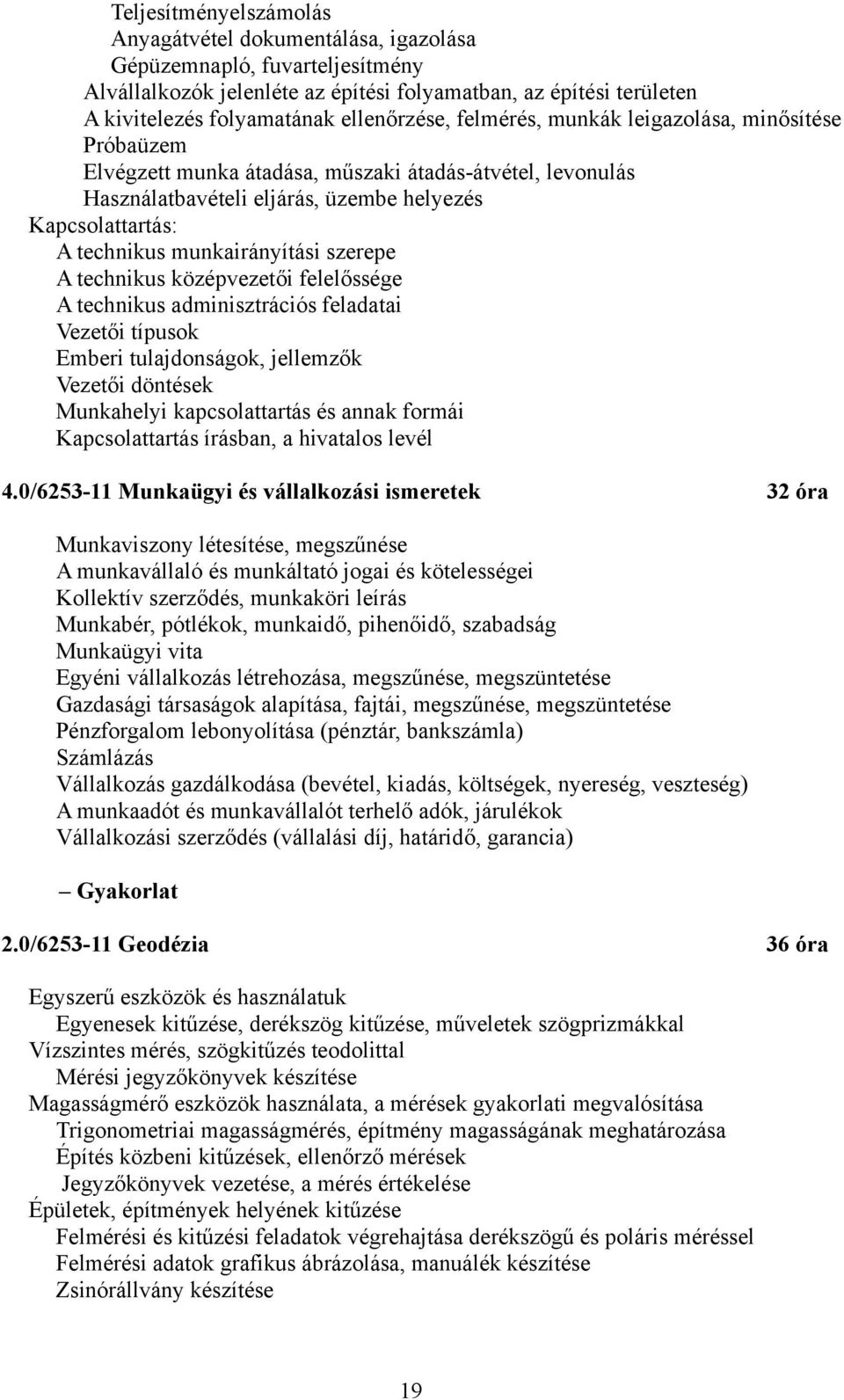 Teljesítményelszámolás
Anyagátvétel dokumentálása, igazolása
Gépüzemnapló, fuvarteljesítmény
Alvállalkozók jelenléte az építési folyamatban, az építési területen
A kivitelezés folyamatának ellenőrzése, felmérés, munkák leigazolása, minősítése
Próbaüzem
Elvégzett munka átadása, műszaki átadás-átvétel, levonulás
Használatbavételi eljárás, üzembe helyezés
Kapcsolattartás:
A technikus munkairányítási szerepe
A technikus középvezetői felelőssége
A technikus adminisztrációs feladatai
Vezetői típusok
Emberi tulajdonságok, jellemzők
Vezetői döntések
Munkahelyi kapcsolattartás és annak formái
Kapcsolattartás írásban, a hivatalos levél

4.0/6253-11 Munkaügyi és vállalkozási ismeretek 32 óra

Munkaviszony létesítése, megszűnése
A munkavállaló és munkáltató jogai és kötelességei
Kollektív szerződés, munkaköri leírás
Munkabér, pótlékok, munkaidő, pihenőidő, szabadság
Munkaügyi vita
Egyéni vállalkozás létrehozása, megszűnése, megszüntetése
Gazdasági társaságok alapítása, fajtái, megszűnése, megszüntetése
Pénzforgalom lebonyolítása (pénztár, bankszámla)
Számlázás
Vállalkozás gazdálkodása (bevétel, kiadás, költségek, nyereség, veszteség)
A munkaadót és munkavállalót terhelő adók, járulékok
Vállalkozási szerződés (vállalási díj, határidő, garancia)

– Gyakorlat

2.0/6253-11 Geodézia 36 óra

Egyszerű eszközök és használatuk
Egyenesek kitűzése, derékszög kitűzése, műveletek szögprizmákkal
Vízszintes mérés, szögkitűzés teodolittal
Mérési jegyzőkönyvek készítése
Magasságmérő eszközök használata, a mérések gyakorlati megvalósítása
Trigonometriai magasságmérés, építmény magasságának meghatározása
Építés közbeni kitűzések, ellenőrző mérések
Jegyzőkönyvek vezetése, a mérés értékelése
Épületek, építmények helyének kitűzése
Felmérési és kitűzési feladatok végrehajtása derékszögű és poláris méréssel
Felmérési adatok grafikus ábrázolása, manuálék készítése
Zsinórállvány készítése

19